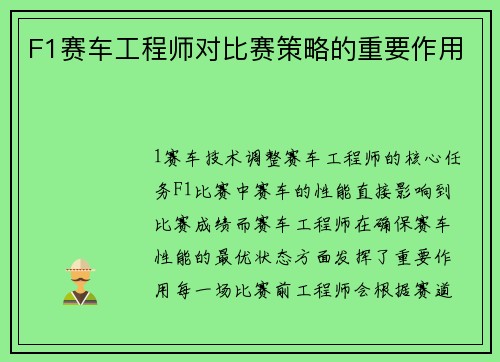 F1赛车工程师对比赛策略的重要作用

1赛车技术调整赛车工程师的核心任务F1比赛中赛车的性能直接影响到比赛成绩而赛车工程师在确保赛车性能的最优状态方面发挥了重要作用每一场比赛前工程师会根据赛道